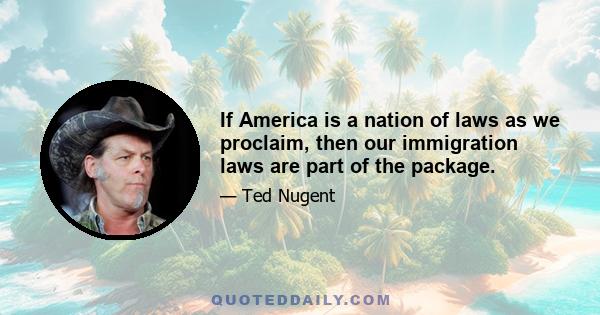 If America is a nation of laws as we proclaim, then our immigration laws are part of the package.

— Ted Nugent

QUOTEDDAILY.COM